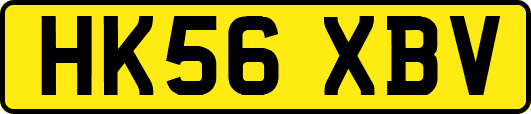 HK56 XBV